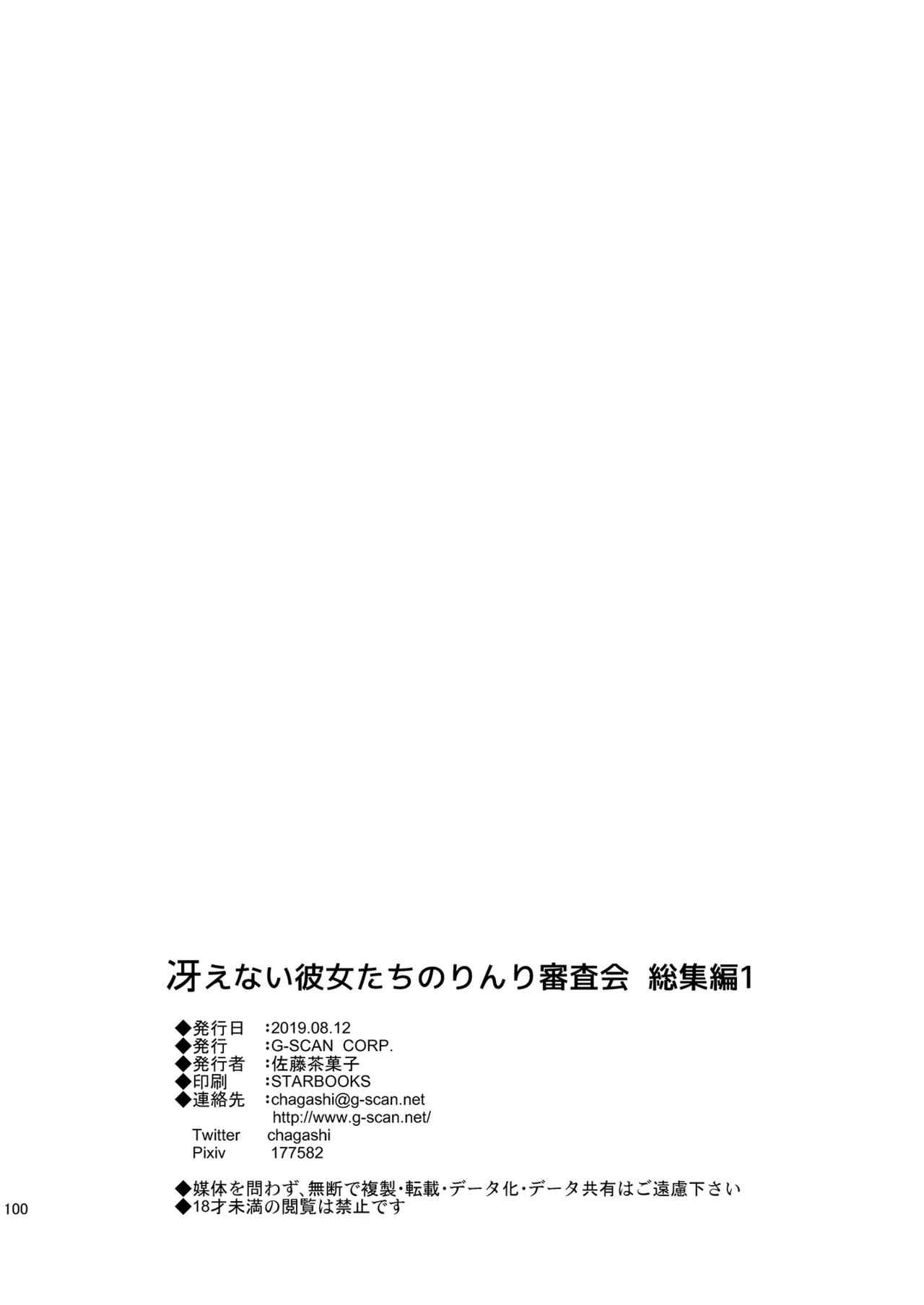 冴えない彼女たちのりんり審査会　総集編1

◆発行日　:2019.08.12
◆発行　　:G-SCAN CORP.
◆発行者　:佐藤茶菓子
◆印刷　　:STARBOOKS
◆連絡先　:chagashi@g-scan.net
http://www.g-scan.net/
Twitter　chagashi
Pixiv　177582

◆媒体を問わず、無断で複製・転載・データ化・データ共有はご遠慮下さい
◆18才未満の閲覧は禁止です

100